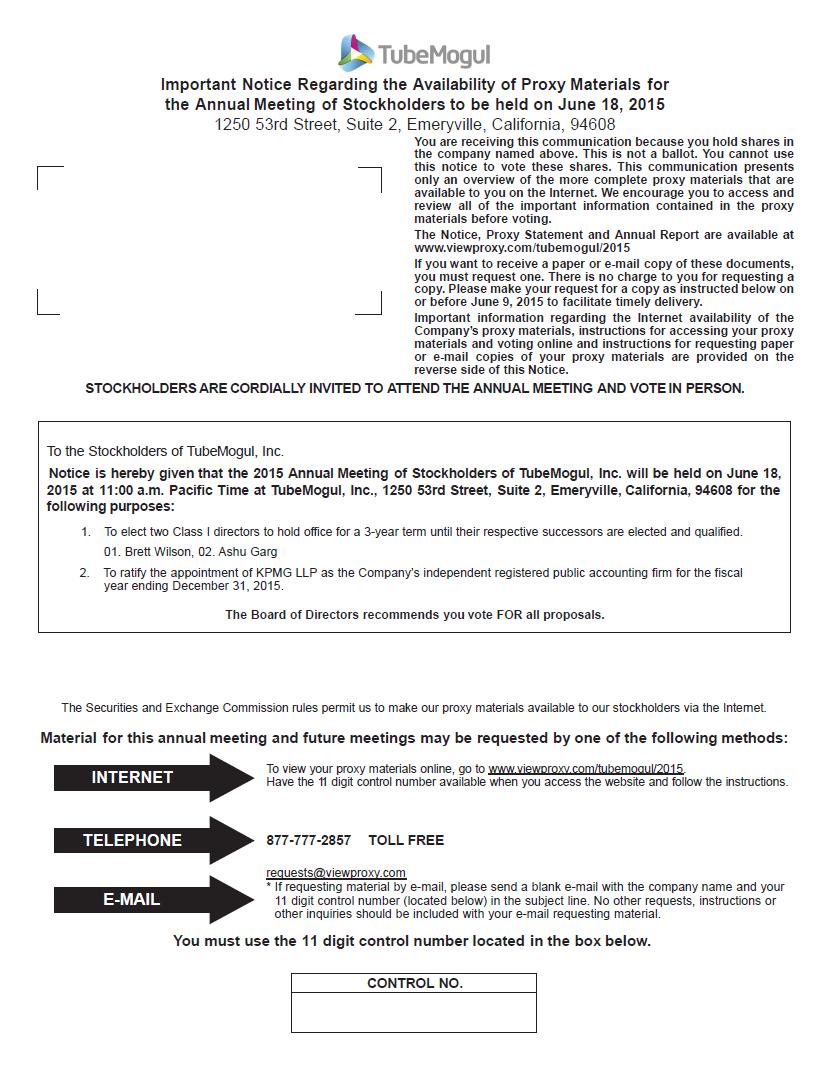 TubeMogul

Important Notice Regarding the Availability of Proxy Materials for the Annual Meeting of Stockholders to be held on June 18, 2015
1250 53rd Street, Suite 2, Emeryville, California, 94608

You are receiving this communication because you hold shares in the company named above. This is not a ballot. You cannot use this notice to vote these shares. This communication presents only an overview of the more complete proxy materials that are available to you on the Internet. We encourage you to access and review all of the important information contained in the proxy materials before voting.

The Notice, Proxy Statement and Annual Report are available at www.viewproxy.com/tubemogul/2015

If you want to receive a paper or e-mail copy of these documents, you must request one. There is no charge to you for requesting a copy. Please make your request for a copy as instructed below on or before June 9, 2015 to facilitate timely delivery.

Important information regarding the Internet availability of the Company's proxy materials, instructions for accessing your proxy materials and voting online and instructions for requesting paper or e-mail copies of your proxy materials are provided on the reverse side of this Notice.

STOCKHOLDERS ARE CORDIALLY INVITED TO ATTEND THE ANNUAL MEETING AND VOTE IN PERSON.

To the Stockholders of TubeMogul, Inc.

Notice is hereby given that the 2015 Annual Meeting of Stockholders of TubeMogul, Inc. will be held on June 18, 2015 at 11:00 a.m. Pacific Time at TubeMogul, Inc., 1250 53rd Street, Suite 2, Emeryville, California, 94608 for the following purposes:

1. To elect two Class I directors to hold office for a 3-year term until their respective successors are elected and qualified.
01. Brett Wilson, 02. Ashu Garg

2. To ratify the appointment of KPMG LLP as the Company's independent registered public accounting firm for the fiscal year ending December 31, 2015.

The Board of Directors recommends you vote FOR all proposals.

The Securities and Exchange Commission rules permit us to make our proxy materials available to our stockholders via the Internet.

Material for this annual meeting and future meetings may be requested by one of the following methods:

INTERNET
To view your proxy materials online, go to www.viewproxy.com/tubemogul/2015.
Have the 11 digit control number available when you access the website and follow the instructions.

TELEPHONE
877-777-2857 TOLL FREE

E-MAIL
requests@viewproxy.com
* If requesting material by e-mail, please send a blank e-mail with the company name and your 11 digit control number (located below) in the subject line. No other requests, instructions or other inquiries should be included with your e-mail requesting material.

You must use the 11 digit control number located in the box below.

CONTROL NO.